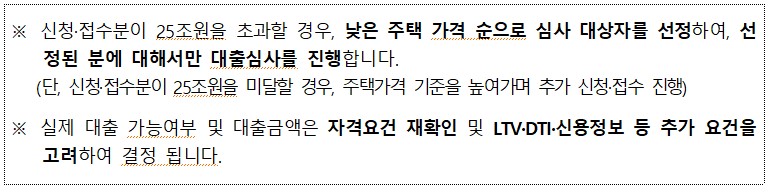 ※ 신청·접수분이 25조원을 초과할 경우, 낮은 주택 가격 순으로 심사 대상자를 선정하여, 선정된 분에 대해서만 대출심사를 진행합니다.
(단, 신청·접수분이 25조원을 미달할 경우, 주택가격 기준을 높여가며 추가 신청·접수 진행)

※ 실제 대출 가능여부 및 대출금액은 자격요건 재확인 및 LTV·DTI·신용정보 등 추가 요건을 고려하여 결정 됩니다.